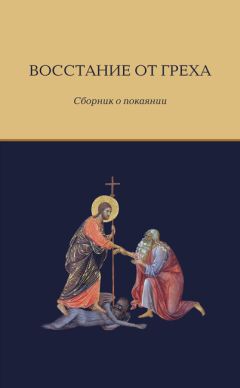 ВОССТАНИЕ ОТ ГРЕХА

Сборник о покаянии